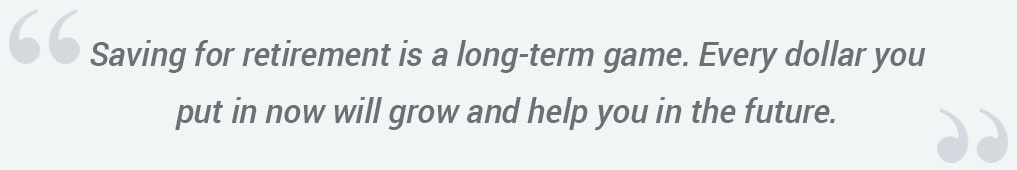 “Saving for retirement is a long-term game. Every dollar you put in now will grow and help you in the future.”